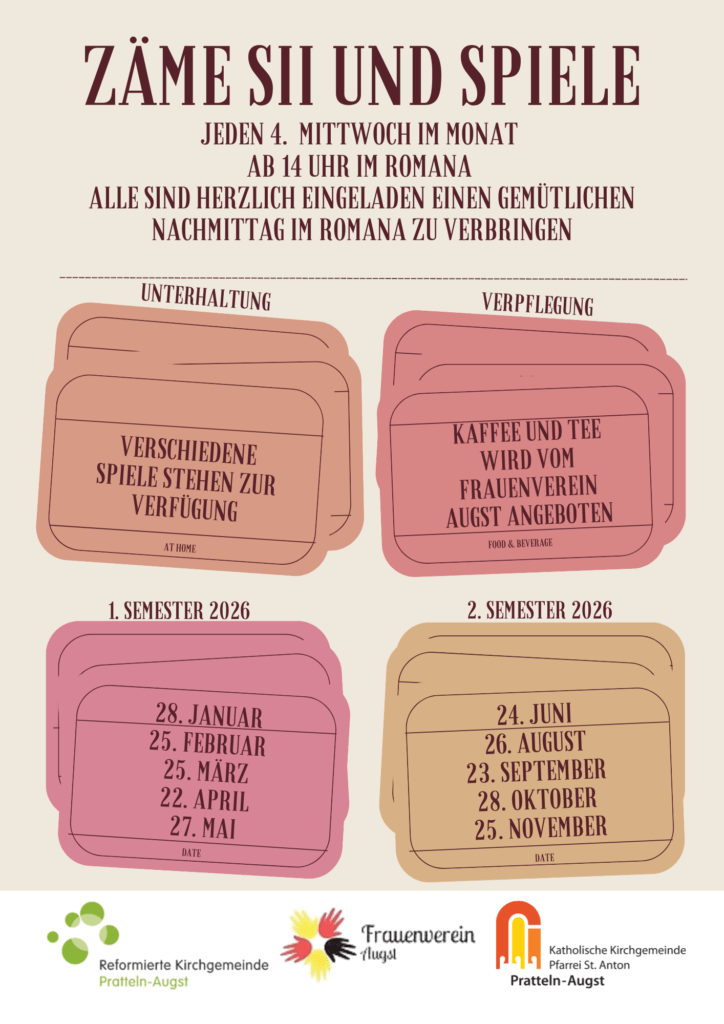 ZÄME SII UND SPIELE

JEDEN 4. MITTWOCH IM MONAT
AB 14 UHR IM ROMANA
ALLE SIND HERZLICH EINGELADEN EINEN GEMÜTLICHEN NACHMITTAG IM ROMANA ZU VERBRINGEN

UNTERHALTUNG

VERSCHIEDENE SPIELE STEHEN ZUR VERFÜGUNG

AT HOME

VERPFLEGUNG

KAFFEE UND TEE WIRD VOM FRAUENVEREIN AUGST ANGEBOTEN

FOOD & BEVERAGE

1. SEMESTER 2026

28. JANUAR
25. FEBRUAR
25. MÄRZ
22. APRIL
27. MAI

DATE

2. SEMESTER 2026

24. JUNI
26. AUGUST
23. SEPTEMBER
28. OKTOBER
25. NOVEMBER

DATE

Reformierte Kirchgemeinde
Pratteln-Augst

Frauenverein
Augst

Katholische Kirchgemeinde
Pfarrei St. Anton
Pratteln-Augst